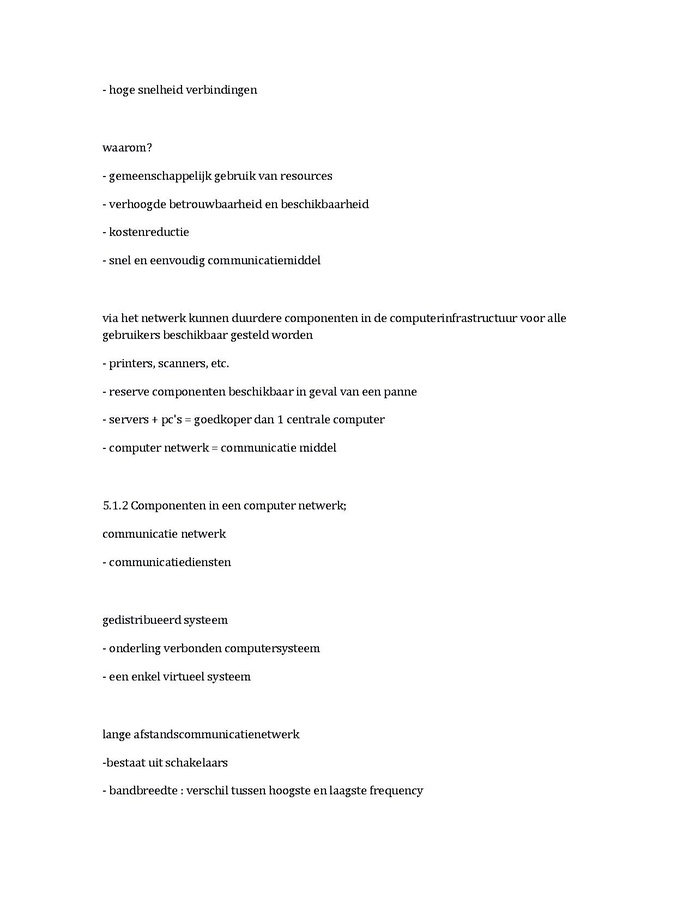 - hoge snelheid verbindingen

waarom?

- gemeenschappelijk gebruik van resources

- verhoogde betrouwbaarheid en beschikbaarheid

- kostenreductie

- snel en eenvoudig communicatiemiddel

via het netwerk kunnen duurdere componenten in de computerinfrastructuur voor alle gebruikers beschikbaar gesteld worden

- printers, scanners, etc.

- reserve componenten beschikbaar in geval van een panne

- servers + pc's = goedkoper dan 1 centrale computer

- computer netwerk = communicatie middel

5.1.2 Componenten in een computer netwerk;

communicatie netwerk

- communicatiediensten

gedistribueerd systeem

- onderling verbonden computersysteem

- een enkel virtueel systeem

lange afstandscommunicatienetwerk

-bestaat uit schakelaars

- bandbreedte : verschil tussen hoogste en laagste frequency